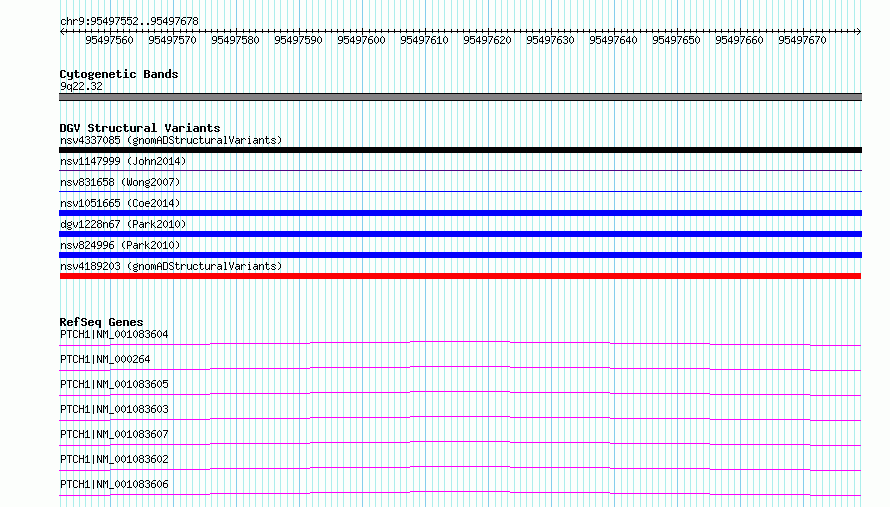 chr9:95497552..95497678

95497560 95497570 95497580 95497590 95497600 95497610 95497620 95497630 95497640 95497650 95497660 95497670

Cytogenetic Bands
9q22.32

DGV Structural Variants
nsv4337085 (gnomADStructuralVariants)
nsv1147999 (John2014)
nsv831658 (Wong2007)
nsv1051665 (Coe2014)
dgv1228n67 (Park2010)
nsv824996 (Park2010)
nsv4189203 (gnomADStructuralVariants)

RefSeq Genes
PTCH1|NM_001083604
PTCH1|NM_000264
PTCH1|NM_001083605
PTCH1|NM_001083603
PTCH1|NM_001083607
PTCH1|NM_001083602
PTCH1|NM_001083606